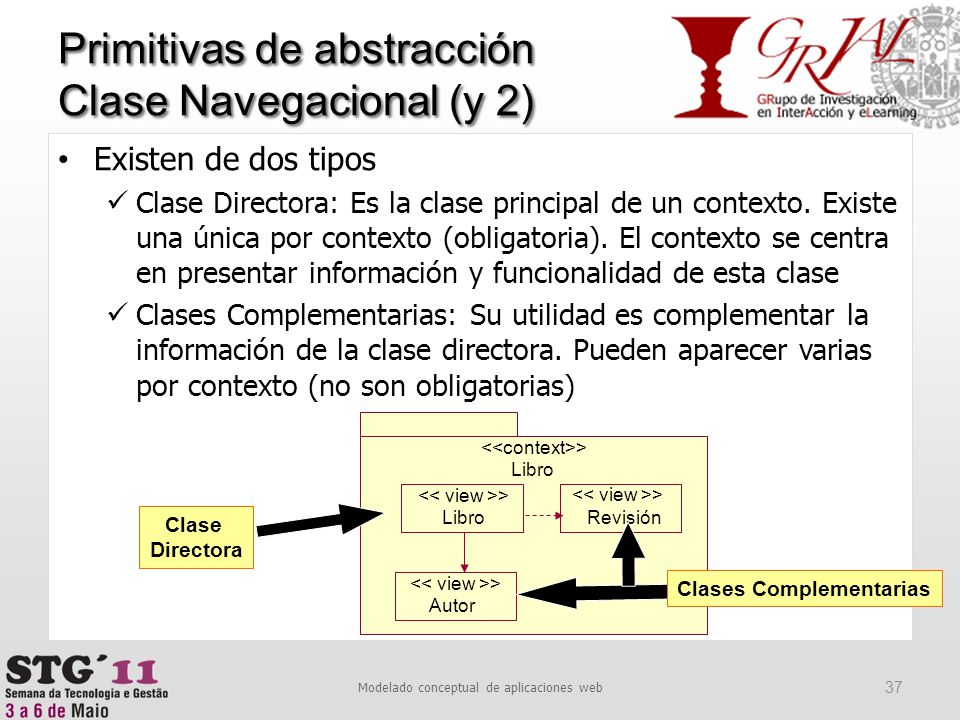 Primitivas de abstracción
Clase Navegacional (y 2)

GRIAL
GRupo de Investigación en InterAcción y eLearning

• Existen de dos tipos

✓ Clase Directora: Es la clase principal de un contexto. Existe una única por contexto (obligatoria). El contexto se centra en presentar información y funcionalidad de esta clase

✓ Clases Complementarias: Su utilidad es complementar la información de la clase directora. Pueden aparecer varias por contexto (no son obligatorias)

<<context>>
Libro

<< view >>
Libro

<< view >>
Revisión

<< view >>
Autor

Clase Directora

Clases Complementarias

STG´11
Semana da Tecnologia e Gestão
3 a 6 de Maio

Modelado conceptual de aplicaciones web

37